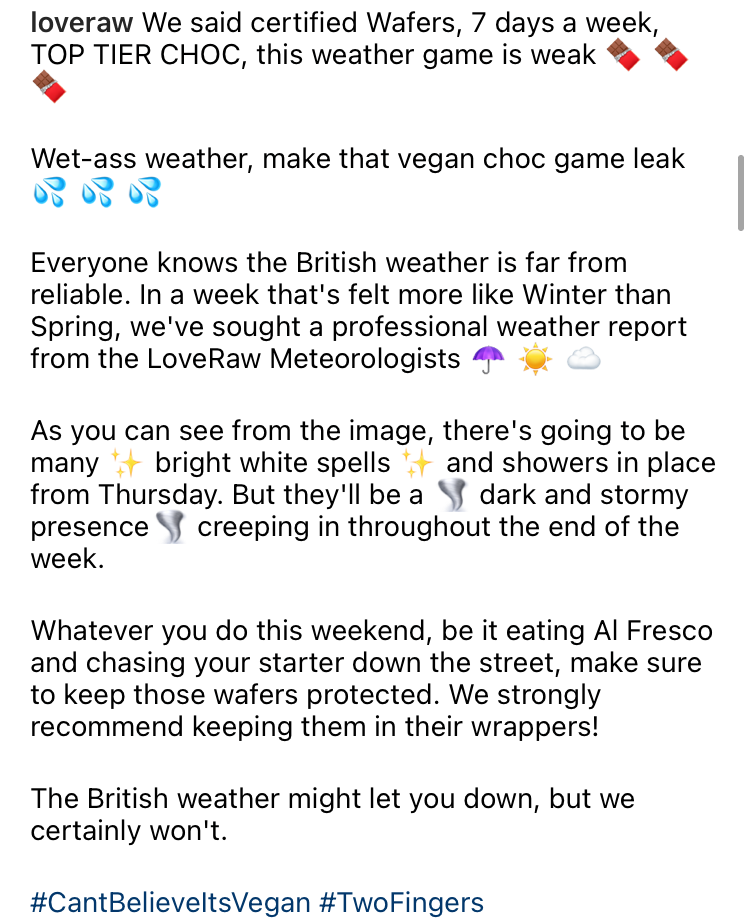 loveraw We said certified Wafers, 7 days a week, TOP TIER CHOC, this weather game is weak 🍫 🍫 🍫

Wet-ass weather, make that vegan choc game leak 💦 💦 💦

Everyone knows the British weather is far from reliable. In a week that's felt more like Winter than Spring, we've sought a professional weather report from the LoveRaw Meteorologists ☂️ ☀️ ☁️

As you can see from the image, there's going to be many ✨ bright white spells ✨ and showers in place from Thursday. But they'll be a 🌪️ dark and stormy presence 🌪️ creeping in throughout the end of the week.

Whatever you do this weekend, be it eating Al Fresco and chasing your starter down the street, make sure to keep those wafers protected. We strongly recommend keeping them in their wrappers!

The British weather might let you down, but we certainly won't.

#CantBelieveItsVegan #TwoFingers